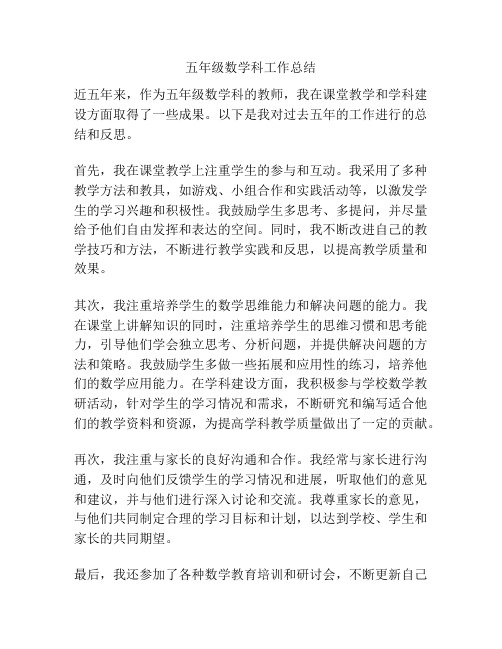 五年级数学科工作总结

近五年来，作为五年级数学科的教师，我在课堂教学和学科建设方面取得了一些成果。以下是我对过去五年的工作进行的总结和反思。

首先，我在课堂教学上注重学生的参与和互动。我采用了多种教学方法和教具，如游戏、小组合作和实践活动等，以激发学生的学习兴趣和积极性。我鼓励学生多思考、多提问，并尽量给予他们自由发挥和表达的空间。同时，我不断改进自己的教学技巧和方法，不断进行教学实践和反思，以提高教学质量和效果。

其次，我注重培养学生的数学思维能力和解决问题的能力。我在课堂上讲解知识的同时，注重培养学生的思维习惯和思考能力，引导他们学会独立思考、分析问题，并提供解决问题的方法和策略。我鼓励学生多做一些拓展和应用性的练习，培养他们的数学应用能力。在学科建设方面，我积极参与学校数学教研活动，针对学生的学习情况和需求，不断研究和编写适合他们的教学资料和资源，为提高学科教学质量做出了一定的贡献。

再次，我注重与家长的良好沟通和合作。我经常与家长进行沟通，及时向他们反馈学生的学习情况和进展，听取他们的意见和建议，并与他们进行深入讨论和交流。我尊重家长的意见，与他们共同制定合理的学习目标和计划，以达到学校、学生和家长的共同期望。

最后，我还参加了各种数学教育培训和研讨会，不断更新自己